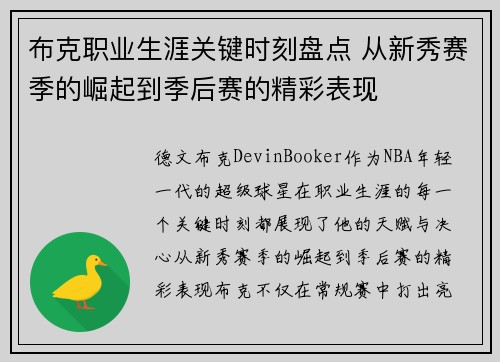 布克职业生涯关键时刻盘点 从新秀赛季的崛起到季后赛的精彩表现

德文布克DevinBooker作为NBA年轻一代的超级球星在职业生涯的每一个关键时刻都展现了他的天赋与决心从新秀赛季的崛起到季后赛的精彩表现布克不仅在常规赛中打出亮